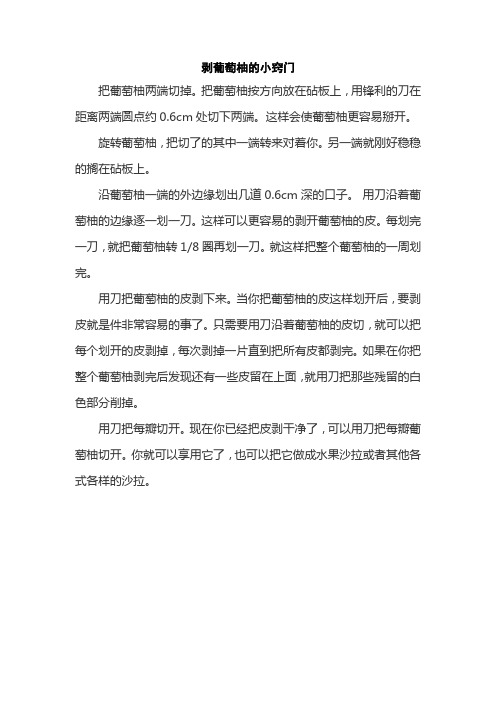 剥葡萄柚的小窍门

把葡萄柚两端切掉。把葡萄柚按方向放在砧板上，用锋利的刀在距离两端圆点约 0.6cm 处切下两端。这样会使葡萄柚更容易掰开。

旋转葡萄柚，把切了的其中一端转来对着你。另一端就刚好稳稳的搁在砧板上。

沿葡萄柚一端的外边缘划出几道 0.6cm 深的口子。 用刀沿着葡萄柚的边缘逐一划一刀。这样可以更容易的剥开葡萄柚的皮。每划完一刀，就把葡萄柚转 1/8 圈再划一刀。就这样把整个葡萄柚的一周划完。

用刀把葡萄柚的皮剥下来。当你把葡萄柚的皮这样划开后，要剥皮就是件非常容易的事了。只需要用刀沿着葡萄柚的皮切，就可以把每个划开的皮剥掉，每次剥掉一片直到把所有皮都剥完。如果在你把整个葡萄柚剥完后发现还有一些皮留在上面，就用刀把那些残留的白色部分削掉。

用刀把每瓣切开。现在你已经把皮剥干净了，可以用刀把每瓣葡萄柚切开。你就可以享用它了，也可以把它做成水果沙拉或者其他各式各样的沙拉。